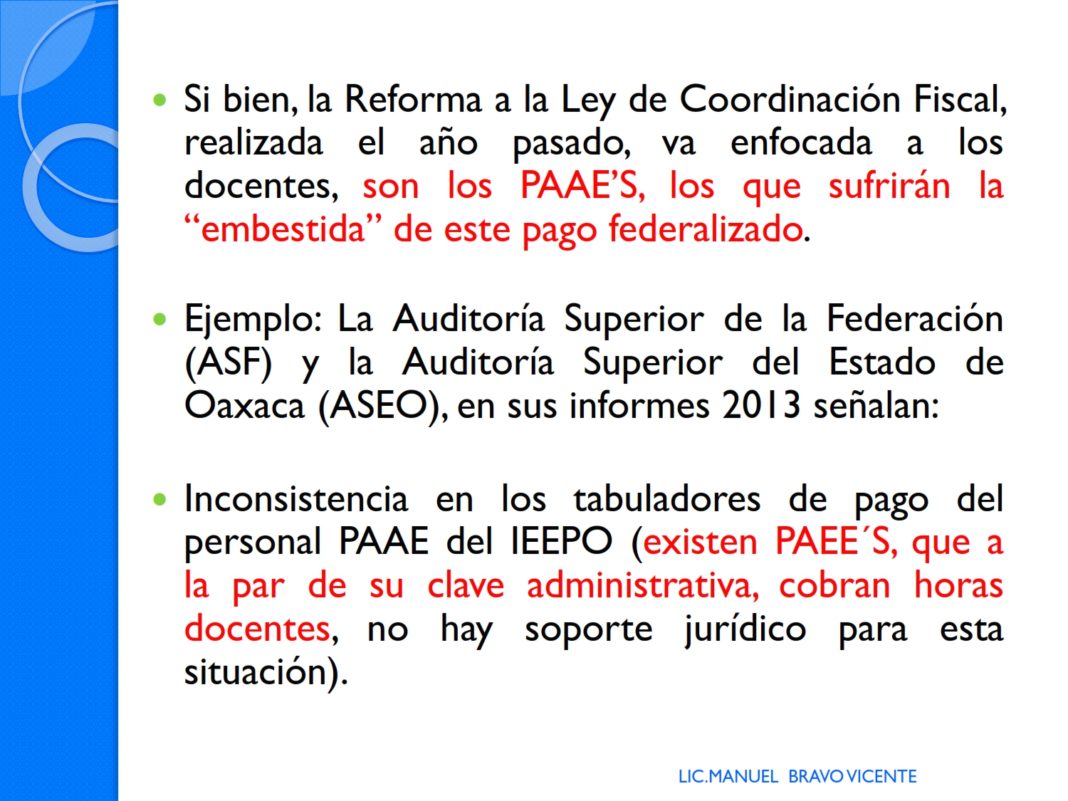 Si bien, la Reforma a la Ley de Coordinación Fiscal, realizada el año pasado, va enfocada a los docentes, son los PAAE'S, los que sufrirán la "embestida" de este pago federalizado.

Ejemplo: La Auditoría Superior de la Federación (ASF) y la Auditoría Superior del Estado de Oaxaca (ASEO), en sus informes 2013 señalan:

Inconsistencia en los tabuladores de pago del personal PAAE del IEEPO (existen PAEE´S, que a la par de su clave administrativa, cobran horas docentes, no hay soporte jurídico para esta situación).

LIC.MANUEL BRAVO VICENTE